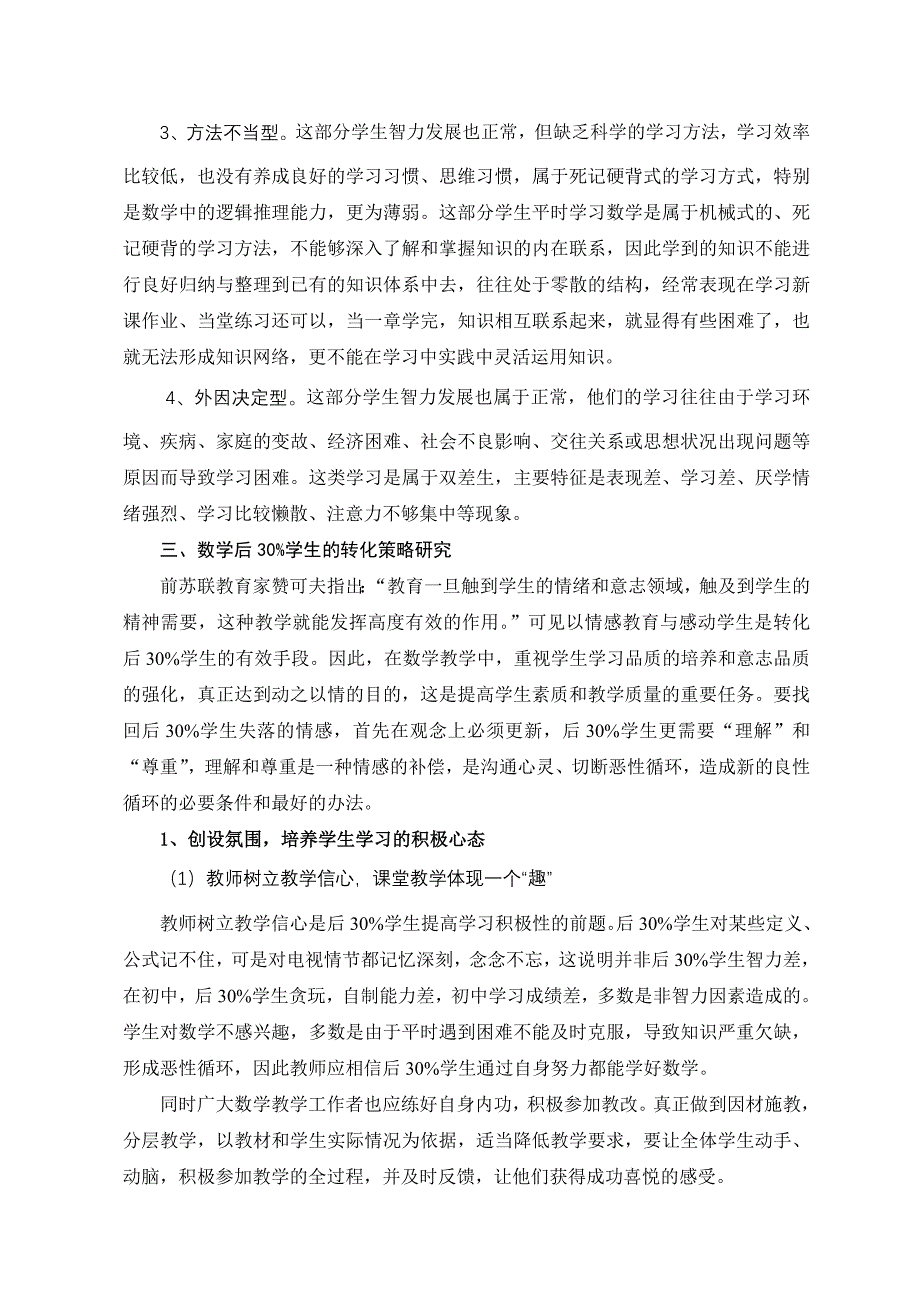 3、方法不当型。这部分学生智力发展也正常，但缺乏科学的学习方法，学习效率比较低，也没有养成良好的学习习惯、思维习惯，属于死记硬背式的学习方式，特别是数学中的逻辑推理能力，更为薄弱。这部分学生平时学习数学是属于机械式的、死记硬背的学习方法，不能够深入了解和掌握知识的内在联系，因此学到的知识不能进行良好归纳与整理到已有的知识体系中去，往往处于零散的结构，经常表现在学习新课作业、当堂练习还可以，当一章学完，知识相互联系起来，就显得有些困难了，也就无法形成知识网络，更不能在学习中实践中灵活运用知识。

4、外因决定型。这部分学生智力发展也属于正常，他们的学习往往由于学习环境、疾病、家庭的变故、经济困难、社会不良影响、交往关系或思想状况出现问题等原因而导致学习困难。这类学习是属于双差生，主要特征是表现差、学习差、厌学情绪强烈、学习比较懒散、注意力不够集中等现象。

三、数学后 30%学生的转化策略研究

前苏联教育家赞可夫指出：“教育一旦触到学生的情绪和意志领域，触及到学生的精神需要，这种教学就能发挥高度有效的作用。”可见以情感教育与感动学生是转化后 30%学生的有效手段。因此，在数学教学中，重视学生学习品质的培养和意志品质的强化，真正达到动之以情的目的，这是提高学生素质和教学质量的重要任务。要找回后 30%学生失落的情感，首先在观念上必须更新，后 30%学生更需要“理解”和“尊重”，理解和尊重是一种情感的补偿，是沟通心灵、切断恶性循环，造成新的良性循环的必要条件和最好的办法。

1、创设氛围，培养学生学习的积极心态

（1）教师树立教学信心，课堂教学体现一个“趣”

教师树立教学信心是后 30%学生提高学习积极性的前题。后 30%学生对某些定义、公式记不住，可是对电视情节都记忆深刻，念念不忘，这说明并非后 30%学生智力差，在初中，后 30%学生贪玩，自制能力差，初中学习成绩差，多数是非智力因素造成的。学生对数学不感兴趣，多数是由于平时遇到困难不能及时克服，导致知识严重欠缺，形成恶性循环，因此教师应相信后 30%学生通过自身努力都能学好数学。

同时广大数学教学工作者也应练好自身内功，积极参加教改。真正做到因材施教，分层教学，以教材和学生实际情况为依据，适当降低教学要求，要让全体学生动手、动脑，积极参加教学的全过程，并及时反馈，让他们获得成功喜悦的感受。